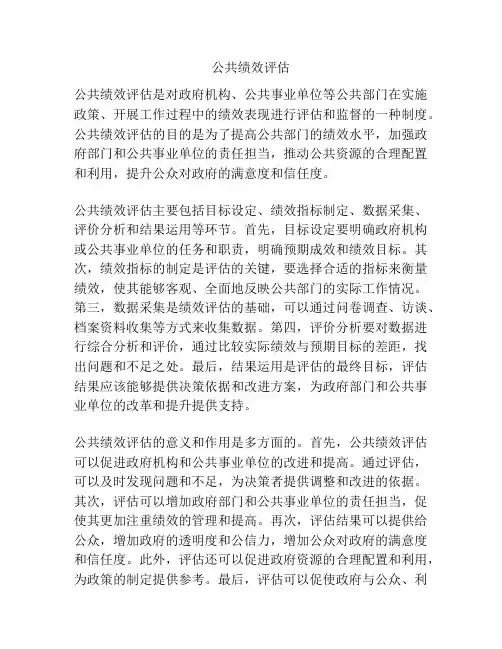 公共绩效评估

公共绩效评估是对政府机构、公共事业单位等公共部门在实施政策、开展工作过程中的绩效表现进行评估和监督的一种制度。公共绩效评估的目的是为了提高公共部门的绩效水平，加强政府部门和公共事业单位的责任担当，推动公共资源的合理配置和利用，提升公众对政府的满意度和信任度。

公共绩效评估主要包括目标设定、绩效指标制定、数据采集、评价分析和结果运用等环节。首先，目标设定要明确政府机构或公共事业单位的任务和职责，明确预期成效和绩效目标。其次，绩效指标的制定是评估的关键，要选择合适的指标来衡量绩效，使其能够客观、全面地反映公共部门的实际工作情况。第三，数据采集是绩效评估的基础，可以通过问卷调查、访谈、档案资料收集等方式来收集数据。第四，评价分析要对数据进行综合分析和评价，通过比较实际绩效与预期目标的差距，找出问题和不足之处。最后，结果运用是评估的最终目标，评估结果应该能够提供决策依据和改进方案，为政府部门和公共事业单位的改革和提升提供支持。

公共绩效评估的意义和作用是多方面的。首先，公共绩效评估可以促进政府机构和公共事业单位的改进和提高。通过评估，可以及时发现问题和不足，为决策者提供调整和改进的依据。其次，评估可以增加政府部门和公共事业单位的责任担当，促使其更加注重绩效的管理和提高。再次，评估结果可以提供给公众，增加政府的透明度和公信力，增加公众对政府的满意度和信任度。此外，评估还可以促进政府资源的合理配置和利用，为政策的制定提供参考。最后，评估可以促使政府与公众、利